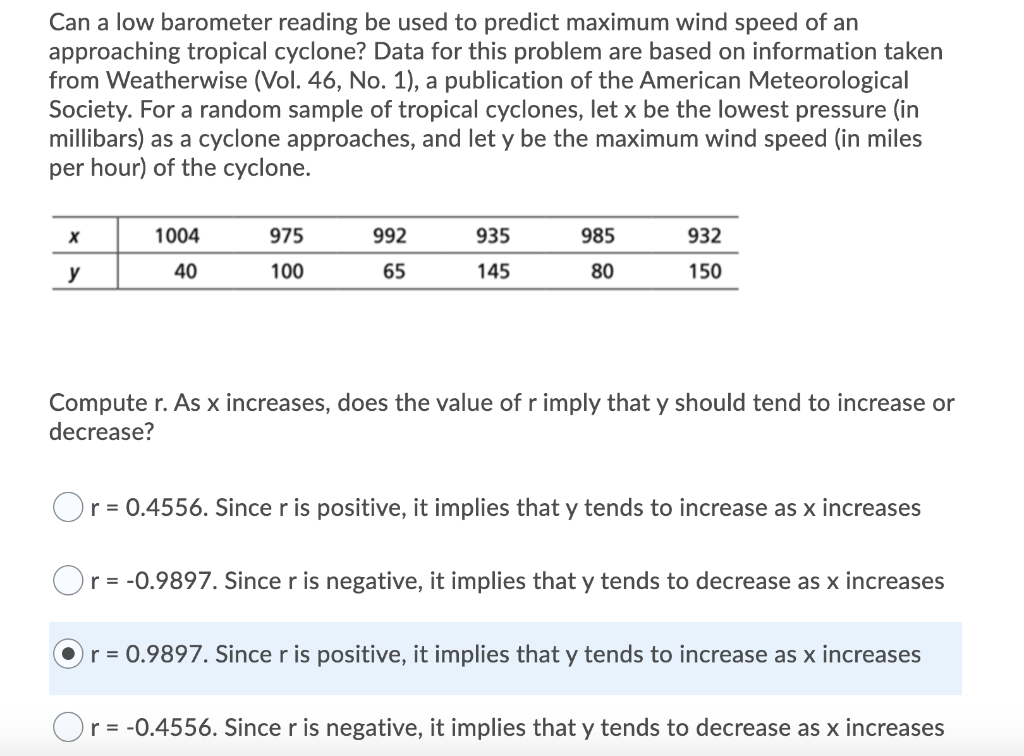 Can a low barometer reading be used to predict maximum wind speed of an approaching tropical cyclone? Data for this problem are based on information taken from Weatherwise (Vol. 46, No. 1), a publication of the American Meteorological Society. For a random sample of tropical cyclones, let x be the lowest pressure (in millibars) as a cyclone approaches, and let y be the maximum wind speed (in miles per hour) of the cyclone.

| x | 1004 | 975 | 992 | 935 | 985 | 932 |
|---|---|---|---|---|---|---|
| y | 40 | 100 | 65 | 145 | 80 | 150 |

Compute r. As x increases, does the value of r imply that y should tend to increase or decrease?

r = 0.4556. Since r is positive, it implies that y tends to increase as x increases

r = -0.9897. Since r is negative, it implies that y tends to decrease as x increases

r = 0.9897. Since r is positive, it implies that y tends to increase as x increases

r = -0.4556. Since r is negative, it implies that y tends to decrease as x increases